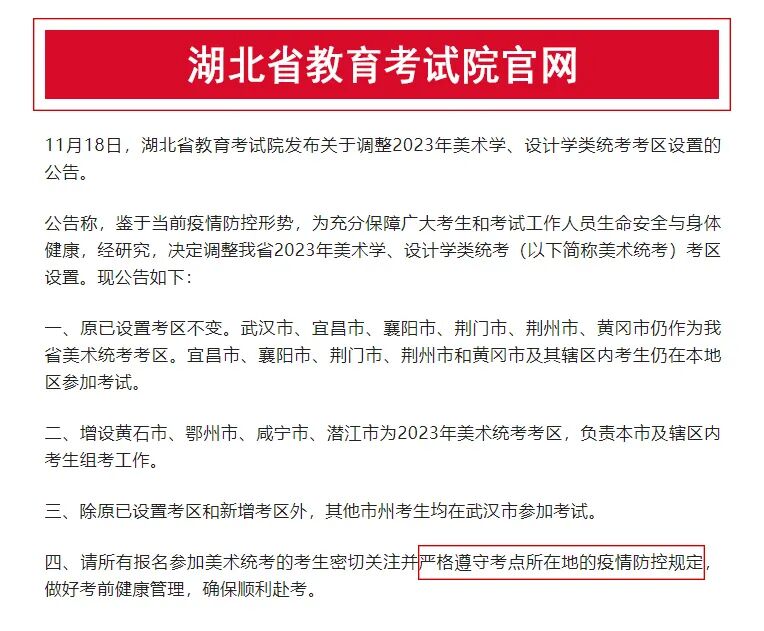 湖北省教育考试院官网

11月18日，湖北省教育考试院发布关于调整2023年美术学、设计学类统考考区设置的公告。

公告称，鉴于当前疫情防控形势，为充分保障广大考生和考试工作人员生命安全与身体健康，经研究，决定调整我省2023年美术学、设计学类统考（以下简称美术统考）考区设置。现公告如下：

一、原已设置考区不变。武汉市、宜昌市、襄阳市、荆门市、荆州市、黄冈市仍作为我省美术统考考区。宜昌市、襄阳市、荆门市、荆州市和黄冈市及其辖区内考生仍在本地区参加考试。

二、增设黄石市、鄂州市、咸宁市、潜江市为2023年美术统考考区，负责本市及辖区内考生组考工作。

三、除原已设置考区和新增考区外，其他市州考生均在武汉市参加考试。

四、请所有报名参加美术统考的考生密切关注并严格遵守考点所在地的疫情防控规定，做好考前健康管理，确保顺利赴考。